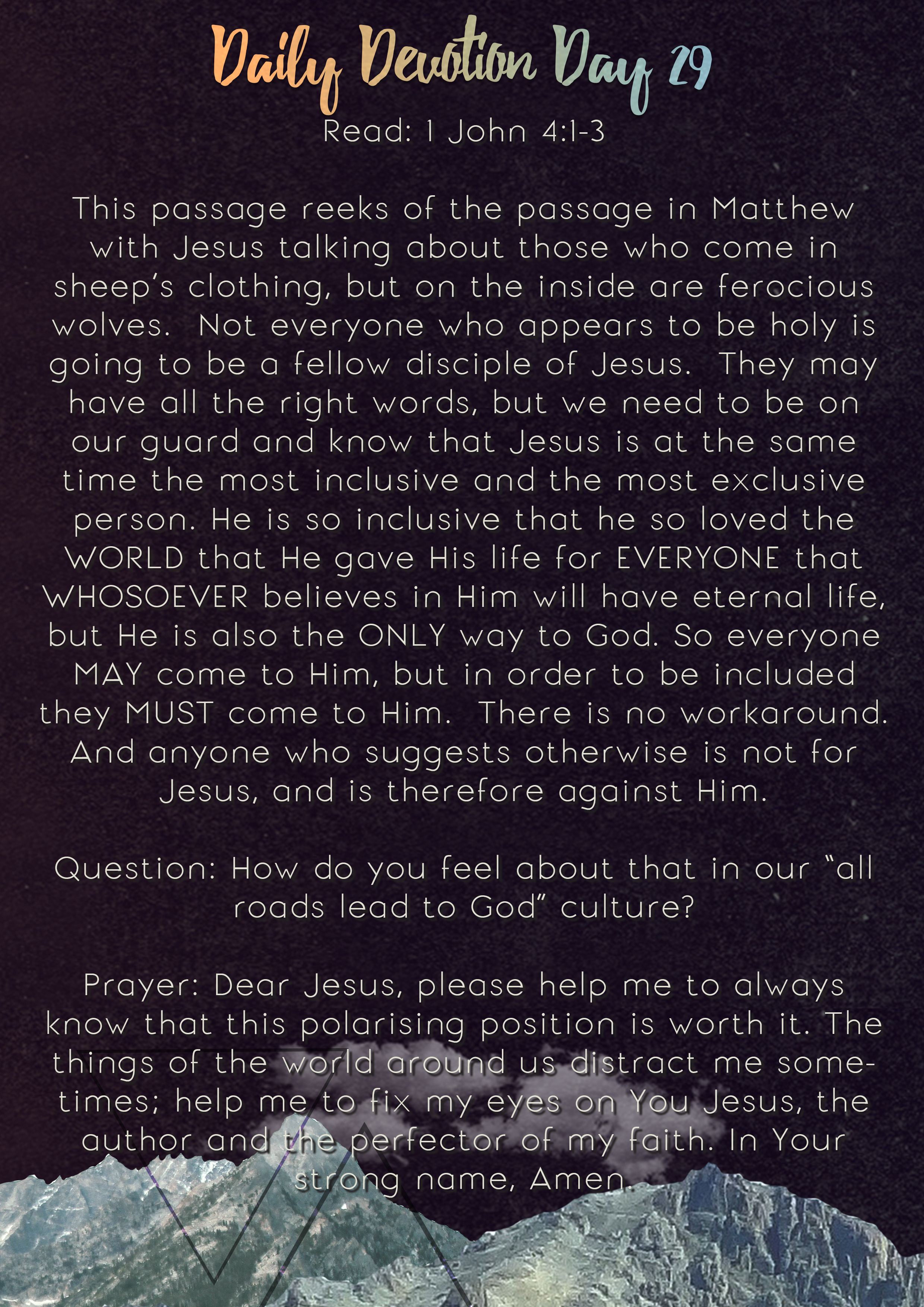 Daily Devotion Day 29

Read: 1 John 4:1-3

This passage reeks of the passage in Matthew with Jesus talking about those who come in sheep's clothing, but on the inside are ferocious wolves. Not everyone who appears to be holy is going to be a fellow disciple of Jesus. They may have all the right words, but we need to be on our guard and know that Jesus is at the same time the most inclusive and the most exclusive person. He is so inclusive that he so loved the WORLD that He gave His life for EVERYONE that WHOSOEVER believes in Him will have eternal life, but He is also the ONLY way to God. So everyone MAY come to Him, but in order to be included they MUST come to Him. There is no workaround. And anyone who suggests otherwise is not for Jesus, and is therefore against Him.

Question: How do you feel about that in our "all roads lead to God" culture?

Prayer: Dear Jesus, please help me to always know that this polarising position is worth it. The things of the world around us distract me sometimes; help me to fix my eyes on You Jesus, the author and the perfector of my faith. In Your strong name, Amen.